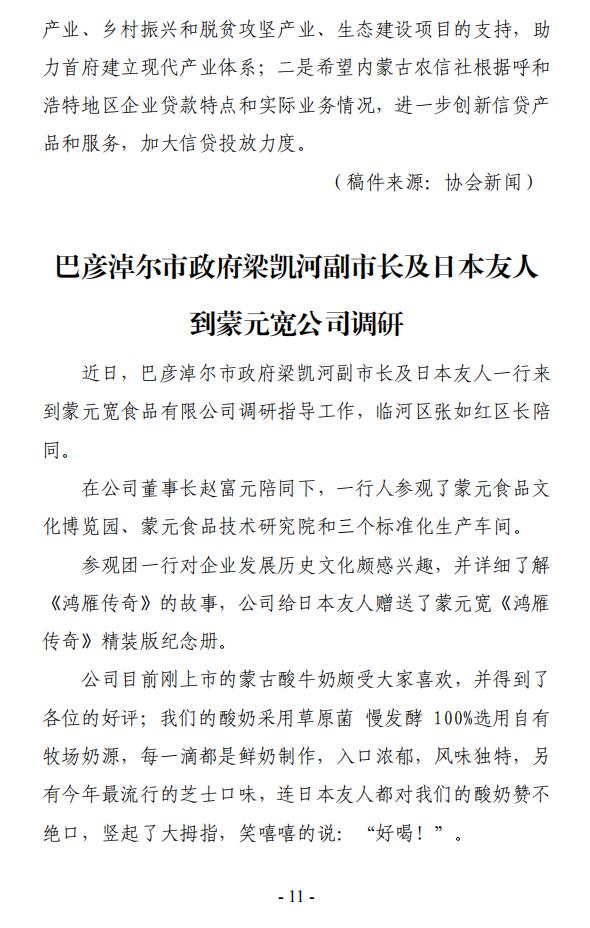 产业、乡村振兴和脱贫攻坚产业、生态建设项目的支持，助力首府建立现代产业体系；二是希望内蒙古农信社根据呼和浩特地区企业贷款特点和实际业务情况，进一步创新信贷产品和服务，加大信贷投放力度。

（稿件来源：协会新闻）

巴彦淖尔市政府梁凯河副市长及日本友人到蒙元宽公司调研

近日，巴彦淖尔市政府梁凯河副市长及日本友人一行来到蒙元宽食品有限公司调研指导工作，临河区张如红区长陪同。

在公司董事长赵富元陪同下，一行人参观了蒙元食品文化博览园、蒙元食品技术研究院和三个标准化生产车间。

参观团一行对企业发展历史文化颇感兴趣，并详细了解《鸿雁传奇》的故事，公司给日本友人赠送了蒙元宽《鸿雁传奇》精装版纪念册。

公司目前刚上市的蒙古酸牛奶颇受大家喜欢，并得到了各位的好评；我们的酸奶采用草原菌 慢发酵 100%选用自有牧场奶源，每一滴都是鲜奶制作，入口浓郁，风味独特，另有今年最流行的芝士口味，连日本友人都对我们的酸奶赞不绝口，竖起了大拇指，笑嘻嘻的说：“好喝！”。

- 11 -